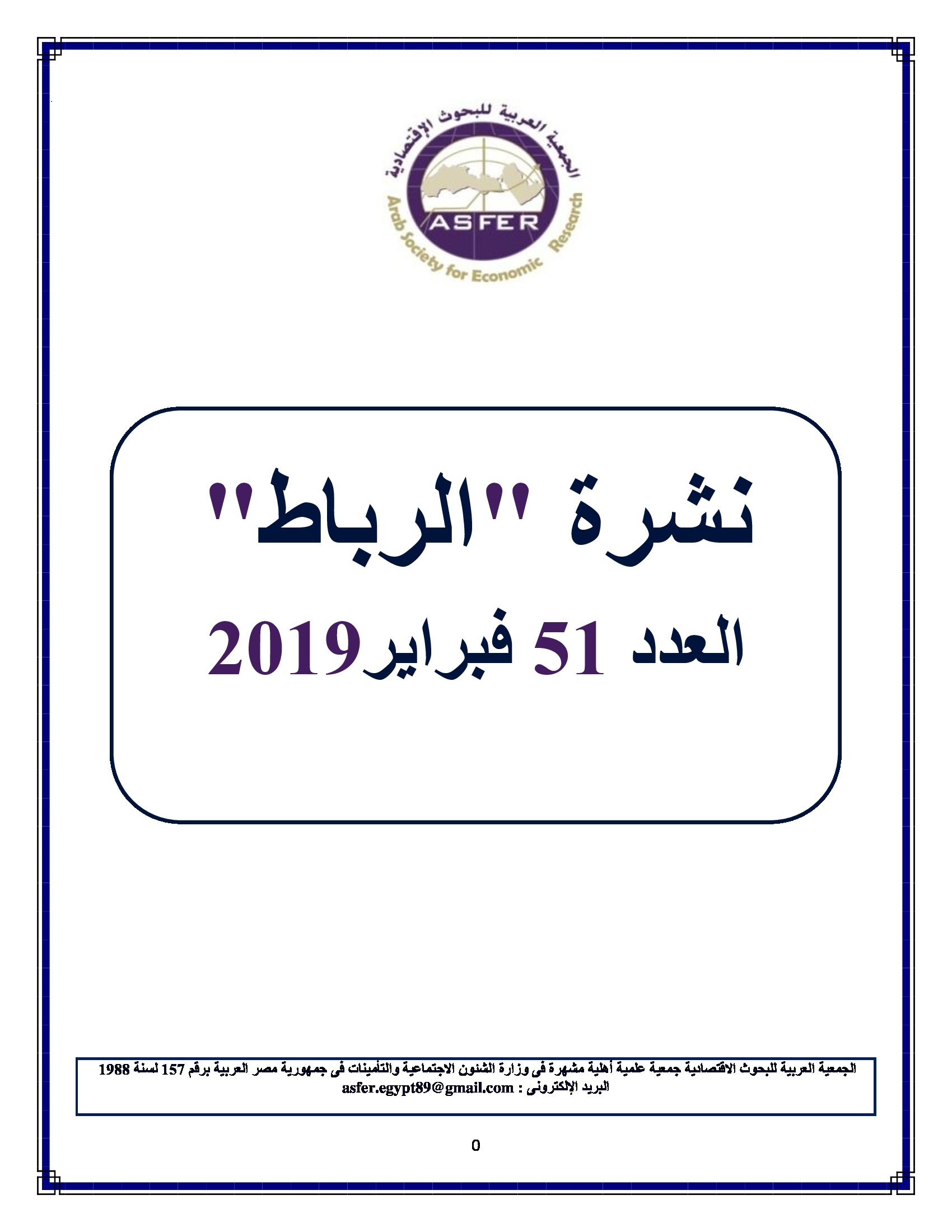 الجمعية العربية للبحوث الإقتصادية

ASFER

Arab Society for Economic Research

نشرة "الرباط"

العدد 51 فبراير2019

الجمعية العربية للبحوث الاقتصادية جمعية علمية أهلية مشهرة فى وزارة الشئون الاجتماعية والتأمينات فى جمهورية مصر العربية برقم 157 لسنة 1988
البريد الإلكترونى : asfer.egypt89@gmail.com

0